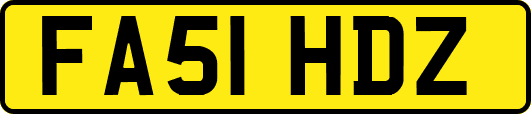 FA51 HDZ